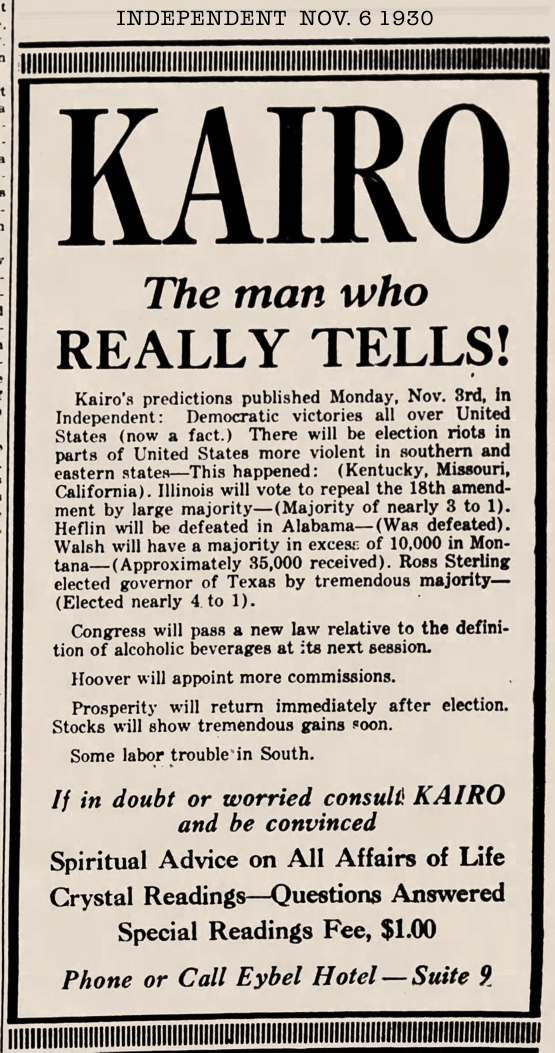 INDEPENDENT NOV. 6 1930

KAIRO

The man who REALLY TELLS!

Kairo's predictions published Monday, Nov. 3rd, in Independent: Democratic victories all over United States (now a fact.) There will be election riots in parts of United States more violent in southern and eastern states—This happened: (Kentucky, Missouri, California). Illinois will vote to repeal the 18th amendment by large majority—(Majority of nearly 3 to 1). Heflin will be defeated in Alabama—(Was defeated). Walsh will have a majority in excess of 10,000 in Montana—(Approximately 35,000 received). Ross Sterling elected governor of Texas by tremendous majority—(Elected nearly 4 to 1).

Congress will pass a new law relative to the definition of alcoholic beverages at its next session.

Hoover will appoint more commissions.

Prosperity will return immediately after election. Stocks will show tremendous gains soon.

Some labor trouble in South.

If in doubt or worried consult KAIRO and be convinced

Spiritual Advice on All Affairs of Life

Crystal Readings—Questions Answered

Special Readings Fee, $1.00

Phone or Call Eybel Hotel—Suite 9